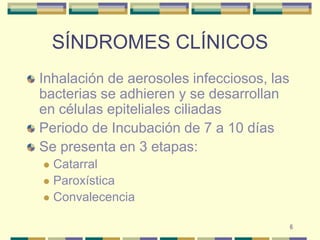 SÍNDROMES CLÍNICOS

Inhalación de aerosoles infecciosos, las bacterias se adhieren y se desarrollan en células epiteliales ciliadas

Periodo de Incubación de 7 a 10 días

Se presenta en 3 etapas:

Catarral

Paroxística

Convalecencia

6